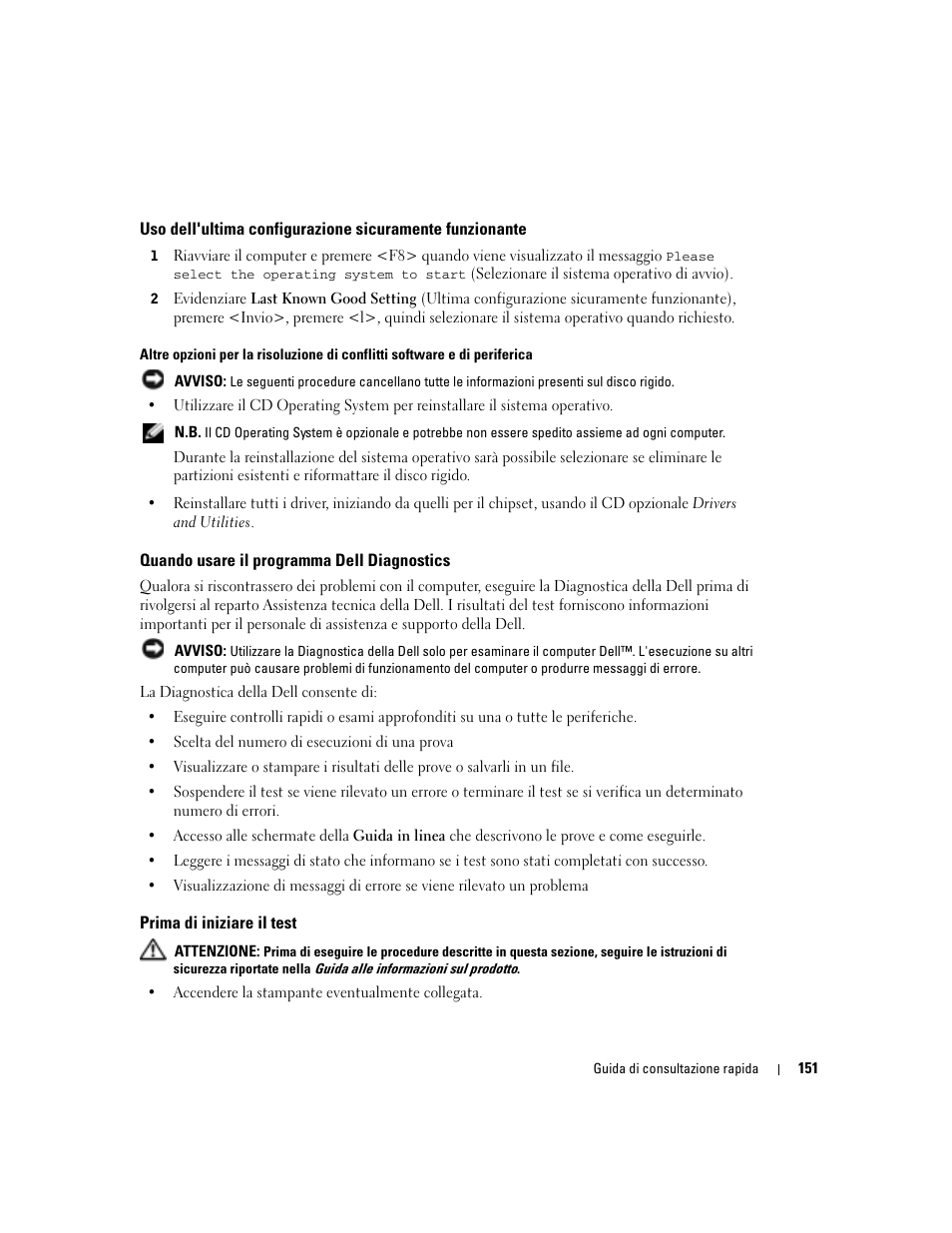 Uso dell'ultima configurazione sicuramente funzionante

1 Riavviare il computer e premere <F8> quando viene visualizzato il messaggio Please select the operating system to start (Selezionare il sistema operativo di avvio).

2 Evidenziare Last Known Good Setting (Ultima configurazione sicuramente funzionante), premere <Invio>, premere <l>, quindi selezionare il sistema operativo quando richiesto.

Altre opzioni per la risoluzione di conflitti software e di periferica

AVVISO: Le seguenti procedure cancellano tutte le informazioni presenti sul disco rigido.

• Utilizzare il CD Operating System per reinstallare il sistema operativo.

N.B. Il CD Operating System è opzionale e potrebbe non essere spedito assieme ad ogni computer.

Durante la reinstallazione del sistema operativo sarà possibile selezionare se eliminare le partizioni esistenti e riformattare il disco rigido.

• Reinstallare tutti i driver, iniziando da quelli per il chipset, usando il CD opzionale Drivers and Utilities.

Quando usare il programma Dell Diagnostics

Qualora si riscontrassero dei problemi con il computer, eseguire la Diagnostica della Dell prima di rivolgersi al reparto Assistenza tecnica della Dell. I risultati del test forniscono informazioni importanti per il personale di assistenza e supporto della Dell.

AVVISO: Utilizzare la Diagnostica della Dell solo per esaminare il computer Dell™. L'esecuzione su altri computer può causare problemi di funzionamento del computer o produrre messaggi di errore.

La Diagnostica della Dell consente di:

• Eseguire controlli rapidi o esami approfonditi su una o tutte le periferiche.

• Scelta del numero di esecuzioni di una prova

• Visualizzare o stampare i risultati delle prove o salvarli in un file.

• Sospendere il test se viene rilevato un errore o terminare il test se si verifica un determinato numero di errori.

• Accesso alle schermate della Guida in linea che descrivono le prove e come eseguirle.

• Leggere i messaggi di stato che informano se i test sono stati completati con successo.

• Visualizzazione di messaggi di errore se viene rilevato un problema

Prima di iniziare il test

ATTENZIONE: Prima di eseguire le procedure descritte in questa sezione, seguire le istruzioni di sicurezza riportate nella Guida alle informazioni sul prodotto.

• Accendere la stampante eventualmente collegata.

Guida di consultazione rapida | 151